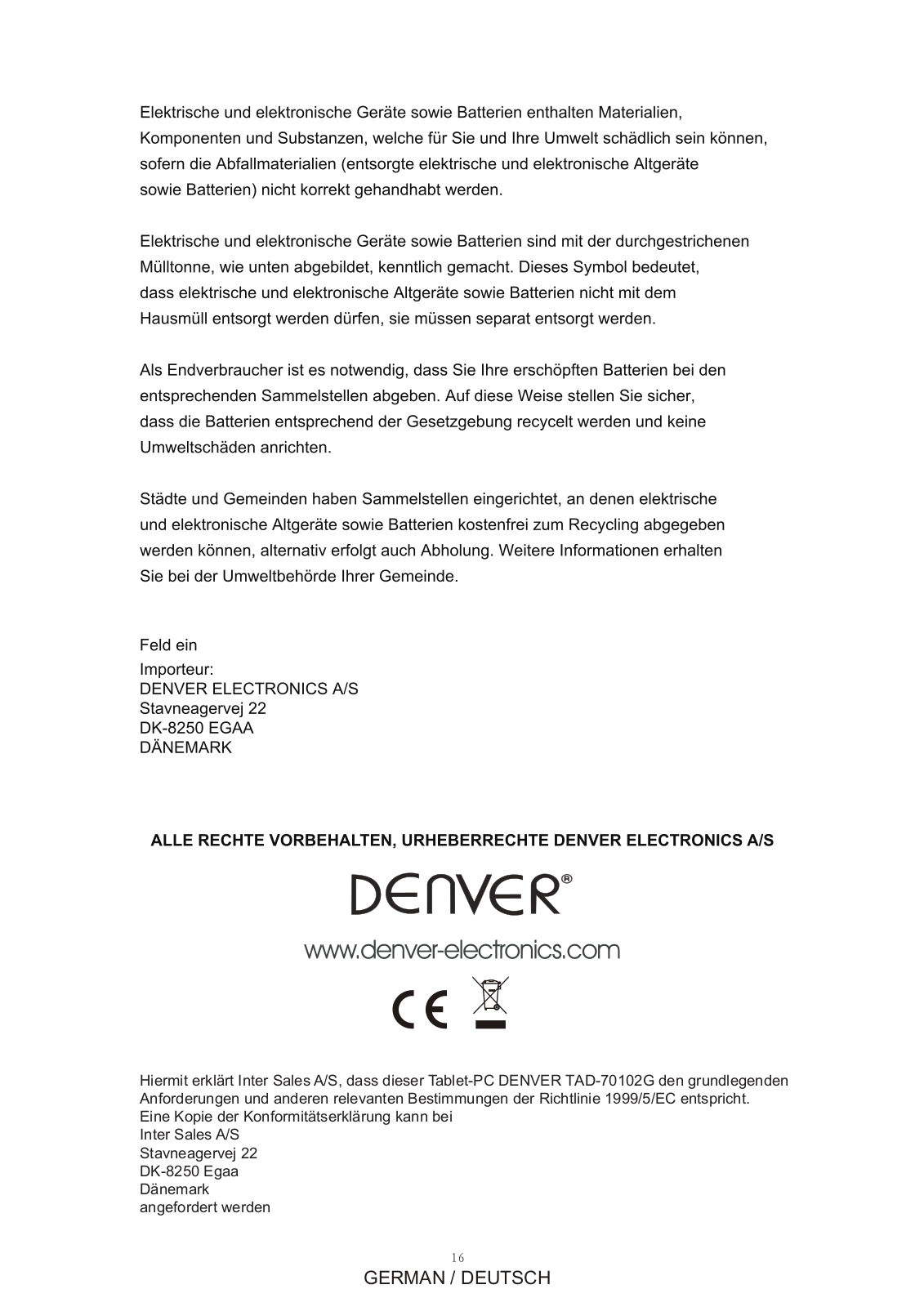 Elektrische und elektronische Geräte sowie Batterien enthalten Materialien, Komponenten und Substanzen, welche für Sie und Ihre Umwelt schädlich sein können, sofern die Abfallmaterialien (entsorgte elektrische und elektronische Altgeräte sowie Batterien) nicht korrekt gehandhabt werden.

Elektrische und elektronische Geräte sowie Batterien sind mit der durchgestrichenen Mülltonne, wie unten abgebildet, kenntlich gemacht. Dieses Symbol bedeutet, dass elektrische und elektronische Altgeräte sowie Batterien nicht mit dem Hausmüll entsorgt werden dürfen, sie müssen separat entsorgt werden.

Als Endverbraucher ist es notwendig, dass Sie Ihre erschöpften Batterien bei den entsprechenden Sammelstellen abgeben. Auf diese Weise stellen Sie sicher, dass die Batterien entsprechend der Gesetzgebung recycelt werden und keine Umweltschäden anrichten.

Städte und Gemeinden haben Sammelstellen eingerichtet, an denen elektrische und elektronische Altgeräte sowie Batterien kostenfrei zum Recycling abgegeben werden können, alternativ erfolgt auch Abholung. Weitere Informationen erhalten Sie bei der Umweltbehörde Ihrer Gemeinde.

Feld ein
Importeur:
DENVER ELECTRONICS A/S
Stavneagervej 22
DK-8250 EGAA
DÄNEMARK

ALLE RECHTE VORBEHALTEN, URHEBERRECHTE DENVER ELECTRONICS A/S

DENVER®

www.denver-electronics.com

CE

Hiermit erklärt Inter Sales A/S, dass dieser Tablet-PC DENVER TAD-70102G den grundlegenden Anforderungen und anderen relevanten Bestimmungen der Richtlinie 1999/5/EC entspricht.
Eine Kopie der Konformitätserklärung kann bei
Inter Sales A/S
Stavneagervej 22
DK-8250 Egaa
Dänemark
angefordert werden

16
GERMAN / DEUTSCH